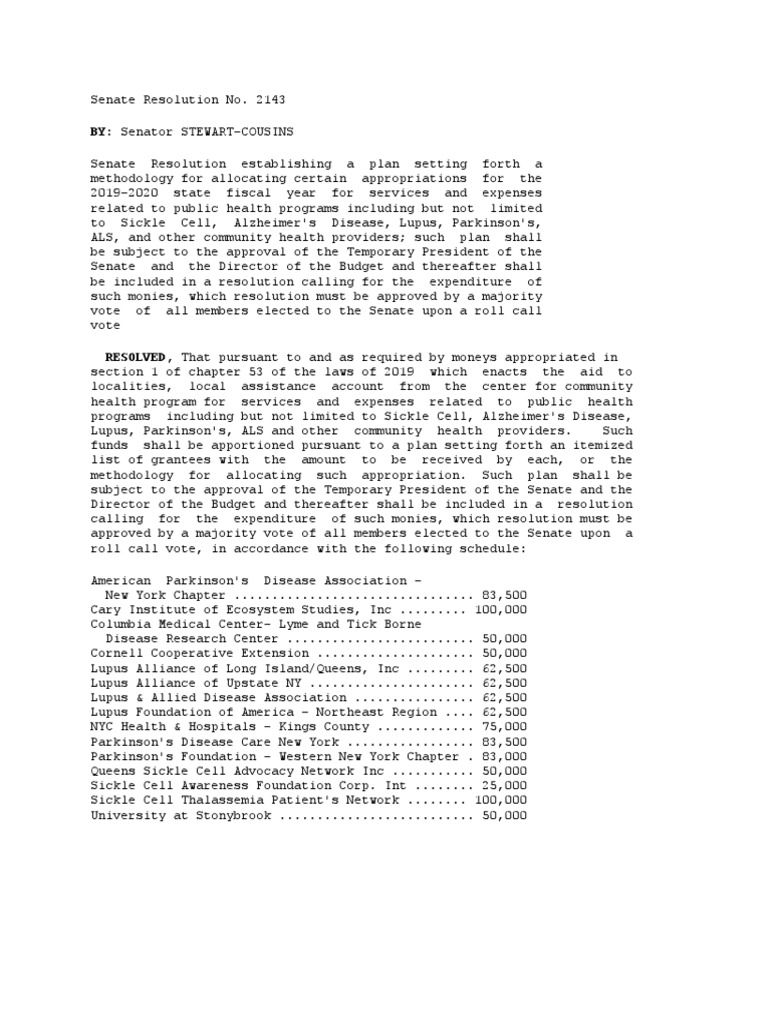 Senate Resolution No. 2143

BY: Senator STEWART-COUSINS

Senate Resolution establishing a plan setting forth a methodology for allocating certain appropriations for the 2019-2020 state fiscal year for services and expenses related to public health programs including but not limited to Sickle Cell, Alzheimer's Disease, Lupus, Parkinson's, ALS, and other community health providers; such plan shall be subject to the approval of the Temporary President of the Senate and the Director of the Budget and thereafter shall be included in a resolution calling for the expenditure of such monies, which resolution must be approved by a majority vote of all members elected to the Senate upon a roll call vote

RESOLVED, That pursuant to and as required by moneys appropriated in section 1 of chapter 53 of the laws of 2019 which enacts the aid to localities, local assistance account from the center for community health program for services and expenses related to public health programs including but not limited to Sickle Cell, Alzheimer's Disease, Lupus, Parkinson's, ALS and other community health providers. Such funds shall be apportioned pursuant to a plan setting forth an itemized list of grantees with the amount to be received by each, or the methodology for allocating such appropriation. Such plan shall be subject to the approval of the Temporary President of the Senate and the Director of the Budget and thereafter shall be included in a resolution calling for the expenditure of such monies, which resolution must be approved by a majority vote of all members elected to the Senate upon a roll call vote, in accordance with the following schedule:

American Parkinson's Disease Association -
New York Chapter 83,500
Cary Institute of Ecosystem Studies, Inc 100,000
Columbia Medical Center- Lyme and Tick Borne
Disease Research Center 50,000
Cornell Cooperative Extension 50,000
Lupus Alliance of Long Island/Queens, Inc 62,500
Lupus Alliance of Upstate NY 62,500
Lupus & Allied Disease Association 62,500
Lupus Foundation of America - Northeast Region 62,500
NYC Health & Hospitals - Kings County 75,000
Parkinson's Disease Care New York 83,500
Parkinson's Foundation - Western New York Chapter . 83,000
Queens Sickle Cell Advocacy Network Inc 50,000
Sickle Cell Awareness Foundation Corp. Int 25,000
Sickle Cell Thalassemia Patient's Network 100,000
University at Stonybrook 50,000